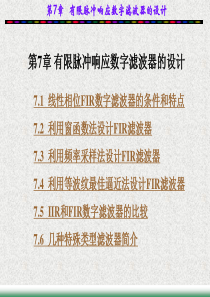 第7章 有限脉冲响应数字滤波器的设计

第7章 有限脉冲响应数字滤波器的设计

7.1 线性相位FIR数字滤波器的条件和特点

7.2 利用窗函数法设计FIR滤波器

7.3 利用频率采样法设计FIR滤波器

7.4 利用等波纹最佳逼近法设计FIR滤波器

7.5 IIR和FIR数字滤波器的比较

7.6 几种特殊类型滤波器简介